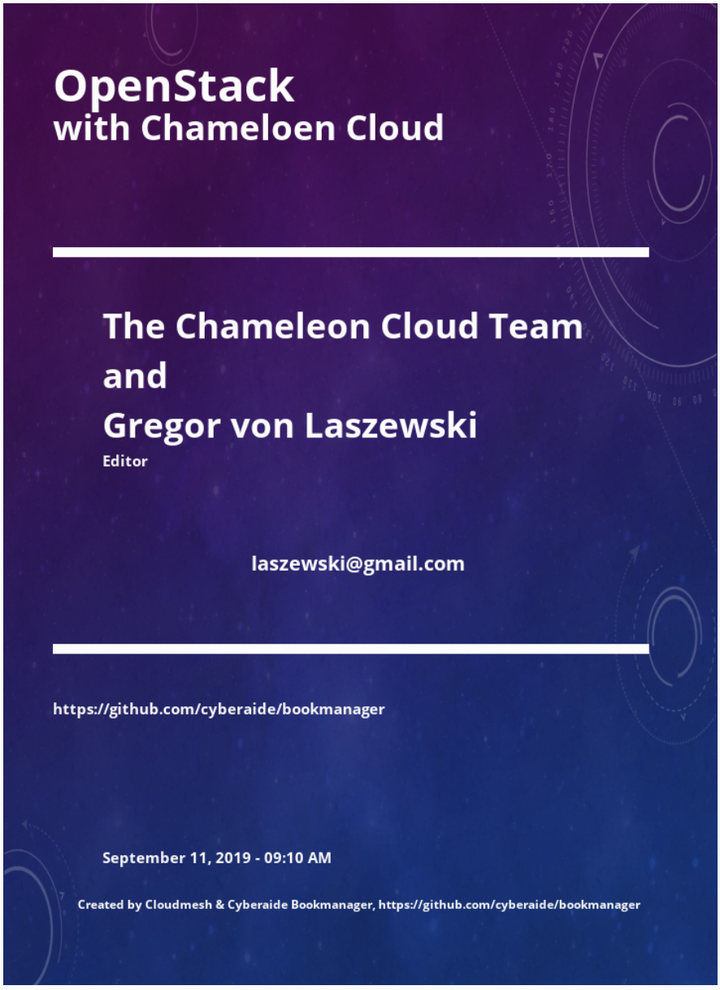 OpenStack
with Chameloen Cloud

The Chameleon Cloud Team
and
Gregor von Laszewski
Editor

laszewski@gmail.com

https://github.com/cyberaide/bookmanager

September 11, 2019 - 09:10 AM

Created by Cloudmesh & Cyberaide Bookmanager, https://github.com/cyberaide/bookmanager